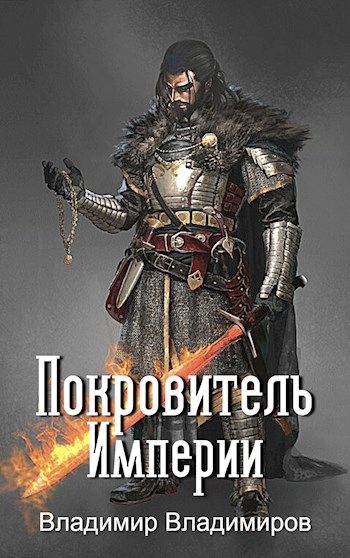 Покровитель Империи

Владимир Владимиров